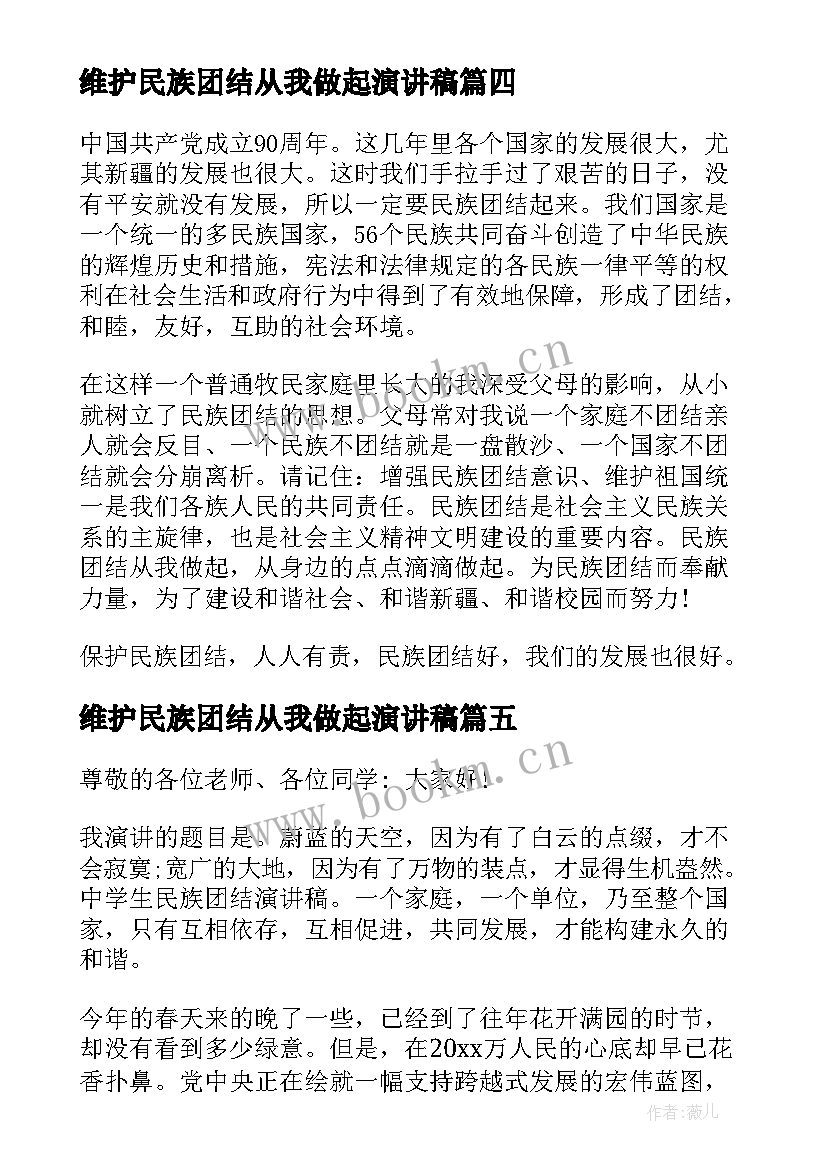 维护民族团结从我做起演讲稿篇四

中国共产党成立90周年。这几年里各个国家的发展很大，尤其新疆的发展也很大。这时我们手拉手过了艰苦的日子，没有平安就没有发展，所以一定要民族团结起来。我们国家是一个统一的多民族国家，56个民族共同奋斗创造了中华民族的辉煌历史和措施，宪法和法律规定的各民族一律平等的权利在社会生活和政府行为中得到了有效地保障，形成了团结，和睦，友好，互助的社会环境。

在这样一个普通牧民家庭里长大的我深受父母的影响，从小就树立了民族团结的思想。父母常对我说一个家庭不团结亲人就会反目、一个民族不团结就是一盘散沙、一个国家不团结就会分崩离析。请记住：增强民族团结意识、维护祖国统一是我们各族人民的共同责任。民族团结是社会主义民族关系的主旋律，也是社会主义精神文明建设的重要内容。民族团结从我做起，从身边的点点滴滴做起。为民族团结而奉献力量，为了建设和谐社会、和谐新疆、和谐校园而努力！

保护民族团结，人人有责，民族团结好，我们的发展也很好。

维护民族团结从我做起演讲稿篇五

尊敬的各位老师、各位同学：大家好！

我演讲的题目是。蔚蓝的天空，因为有了白云的点缀，才不会寂寞;宽广的大地，因为有了万物的装点，才显得生机盎然。中学生民族团结演讲稿。一个家庭，一个单位，乃至整个国家，只有互相依存，互相促进，共同发展，才能构建永久的和谐。

今年的春天来的晚了一些，已经到了往年花开满园的时节，却没有看到多少绿意。但是，在20xx万人民的心底却早已花香扑鼻。党中央正在绘就一幅支持跨越式发展的宏伟蓝图，

www.bookm.cn

www.bookm.cn

作者：薇儿